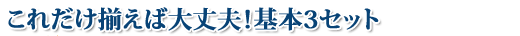 これだけ揃えば大丈夫!基本3セット